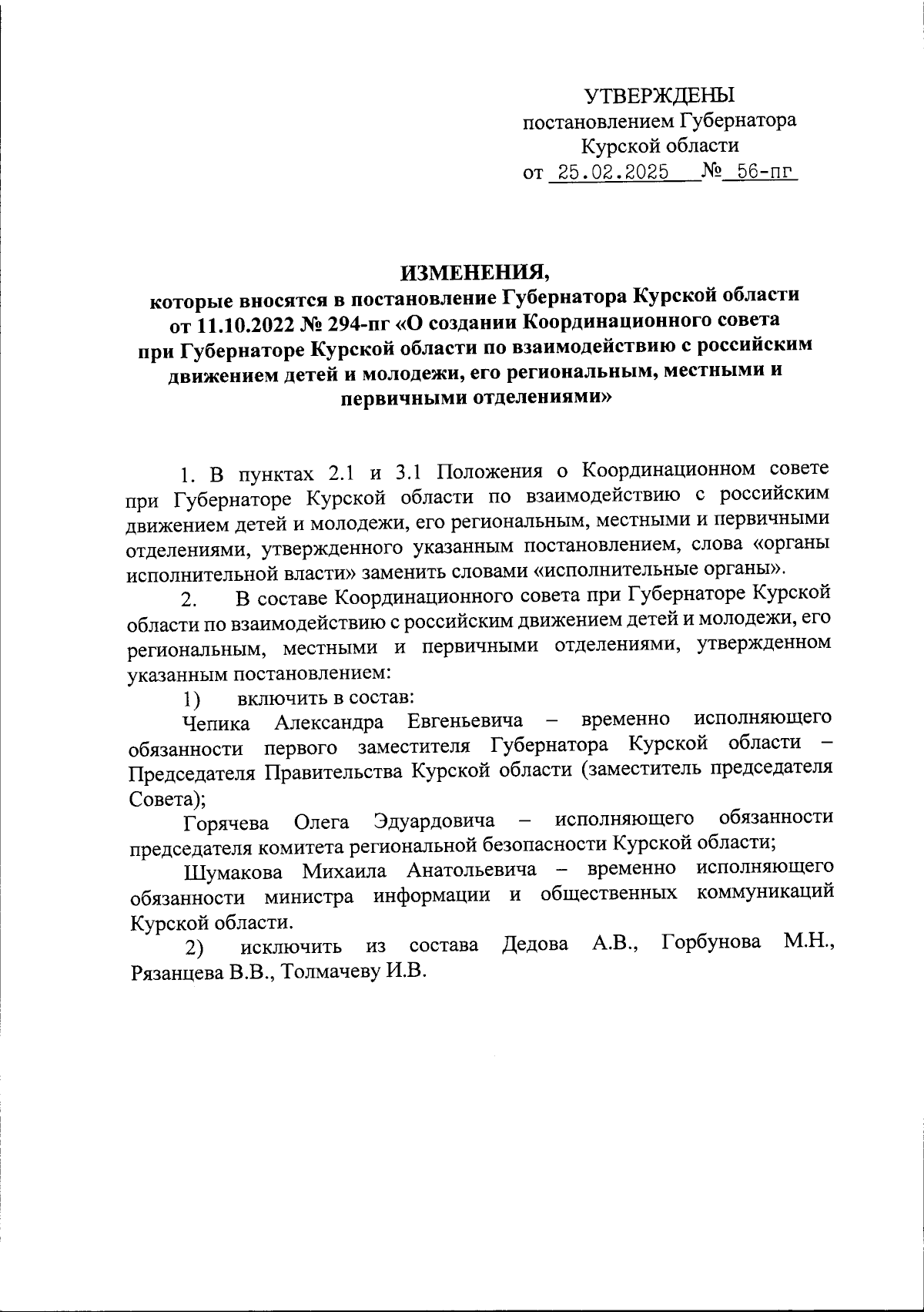 УТВЕРЖДЕНЫ
постановлением Губернатора
Курской области
от 25.02.2025 № 56-пг

ИЗМЕНЕНИЯ,
которые вносятся в постановление Губернатора Курской области от 11.10.2022 № 294-пг «О создании Координационного совета при Губернаторе Курской области по взаимодействию с российским движением детей и молодежи, его региональным, местными и первичными отделениями»

1. В пунктах 2.1 и 3.1 Положения о Координационном совете при Губернаторе Курской области по взаимодействию с российским движением детей и молодежи, его региональным, местными и первичными отделениями, утвержденного указанным постановлением, слова «органы исполнительной власти» заменить словами «исполнительные органы».

2. В составе Координационного совета при Губернаторе Курской области по взаимодействию с российским движением детей и молодежи, его региональным, местными и первичными отделениями, утвержденном указанным постановлением:

1) включить в состав:

Чепика Александра Евгеньевича – временно исполняющего обязанности первого заместителя Губернатора Курской области – Председателя Правительства Курской области (заместитель председателя Совета);

Горячева Олега Эдуардовича – исполняющего обязанности председателя комитета региональной безопасности Курской области;

Шумакова Михаила Анатольевича – временно исполняющего обязанности министра информации и общественных коммуникаций Курской области.

2) исключить из состава Дедова А.В., Горбунова М.Н., Рязанцева В.В., Толмачеву И.В.